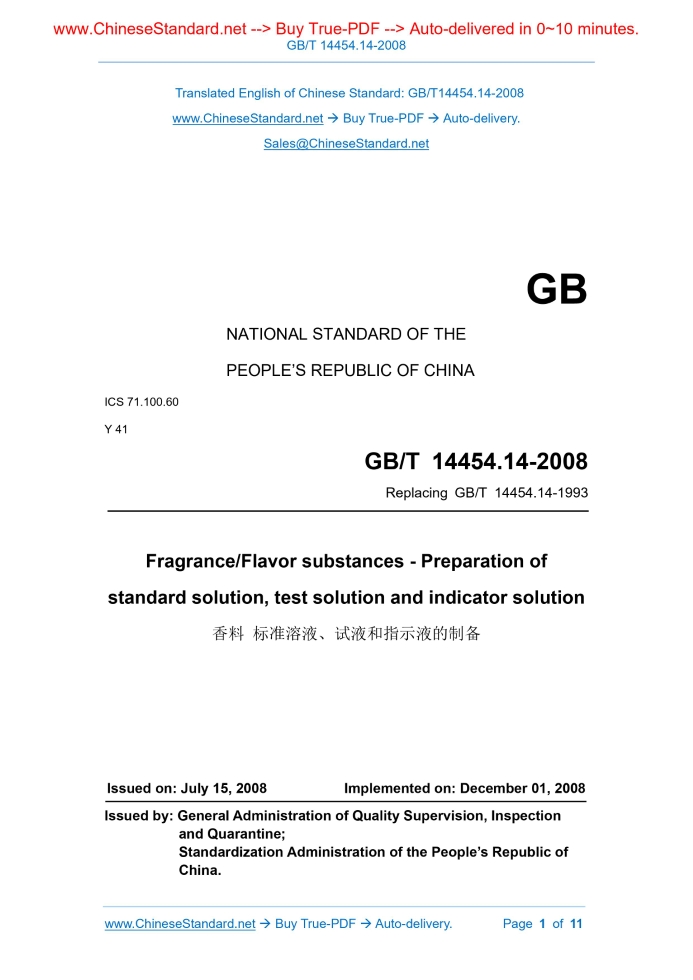 www.ChineseStandard.net --> Buy True-PDF --> Auto-delivered in 0~10 minutes.
GB/T 14454.14-2008

Translated English of Chinese Standard: GB/T14454.14-2008
www.ChineseStandard.net → Buy True-PDF → Auto-delivery.
Sales@ChineseStandard.net

GB

NATIONAL STANDARD OF THE
PEOPLE'S REPUBLIC OF CHINA

ICS 71.100.60
Y 41

GB/T 14454.14-2008
Replacing GB/T 14454.14-1993

Fragrance/Flavor substances - Preparation of standard solution, test solution and indicator solution
香料 标准溶液、试液和指示液的制备

Issued on: July 15, 2008
Implemented on: December 01, 2008

Issued by: General Administration of Quality Supervision, Inspection and Quarantine;
Standardization Administration of the People's Republic of China.

www.ChineseStandard.net → Buy True-PDF → Auto-delivery.
Page 1 of 11